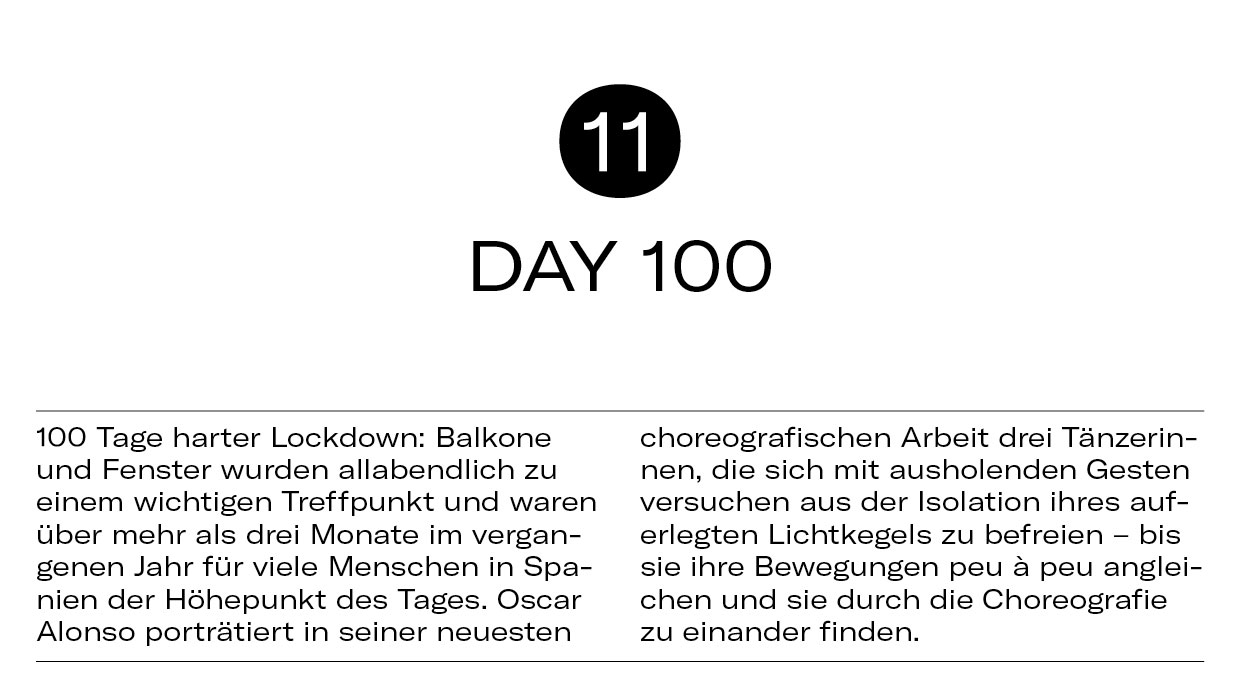 11

DAY 100

100 Tage harter Lockdown: Balkone und Fenster wurden allabendlich zu einem wichtigen Treffpunkt und waren über mehr als drei Monate im vergangenen Jahr für viele Menschen in Spanien der Höhepunkt des Tages. Oscar Alonso porträtiert in seiner neuesten choreografischen Arbeit drei Tänzerinnen, die sich mit ausholenden Gesten versuchen aus der Isolation ihres auferlegten Lichtkegels zu befreien – bis sie ihre Bewegungen peu à peu angleichen und sie durch die Choreografie zu einander finden.